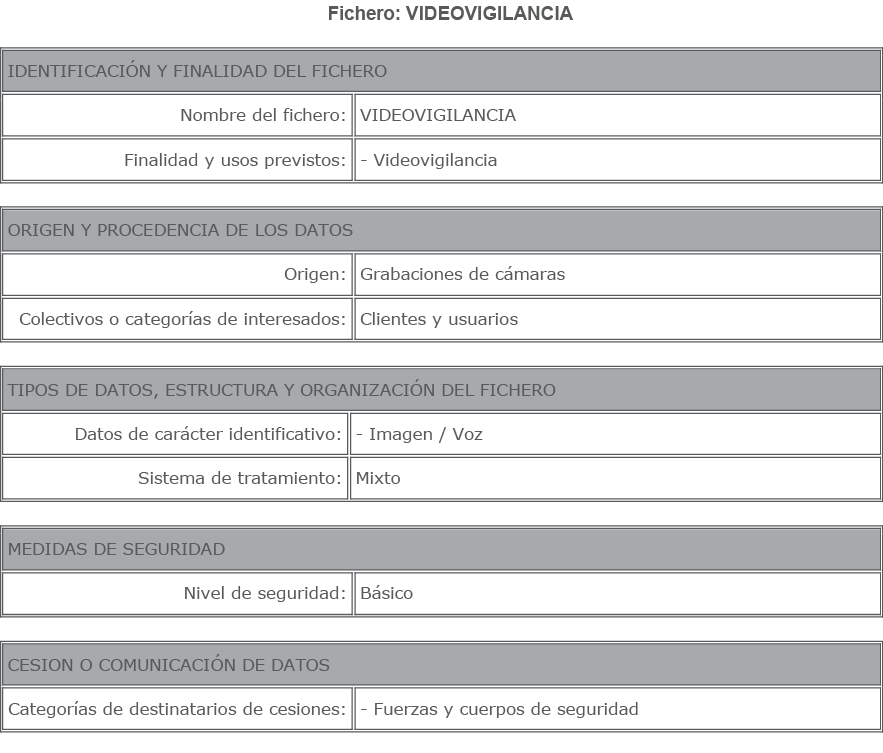 Fichero: VIDEOVIGILANCIA

| IDENTIFICACIÓN Y FINALIDAD DEL FICHERO | |
|---|---|
| Nombre del fichero: | VIDEOVIGILANCIA |
| Finalidad y usos previstos: | - Videovigilancia |

| ORIGEN Y PROCEDENCIA DE LOS DATOS | |
|---|---|
| Origen: | Grabaciones de cámaras |
| Colectivos o categorías de interesados: | Clientes y usuarios |

| TIPOS DE DATOS, ESTRUCTURA Y ORGANIZACIÓN DEL FICHERO | |
|---|---|
| Datos de carácter identificativo: | - Imagen / Voz |
| Sistema de tratamiento: | Mixto |

| MEDIDAS DE SEGURIDAD | |
|---|---|
| Nivel de seguridad: | Básico |

| CESION O COMUNICACIÓN DE DATOS | |
|---|---|
| Categorías de destinatarios de cesiones: | - Fuerzas y cuerpos de seguridad |